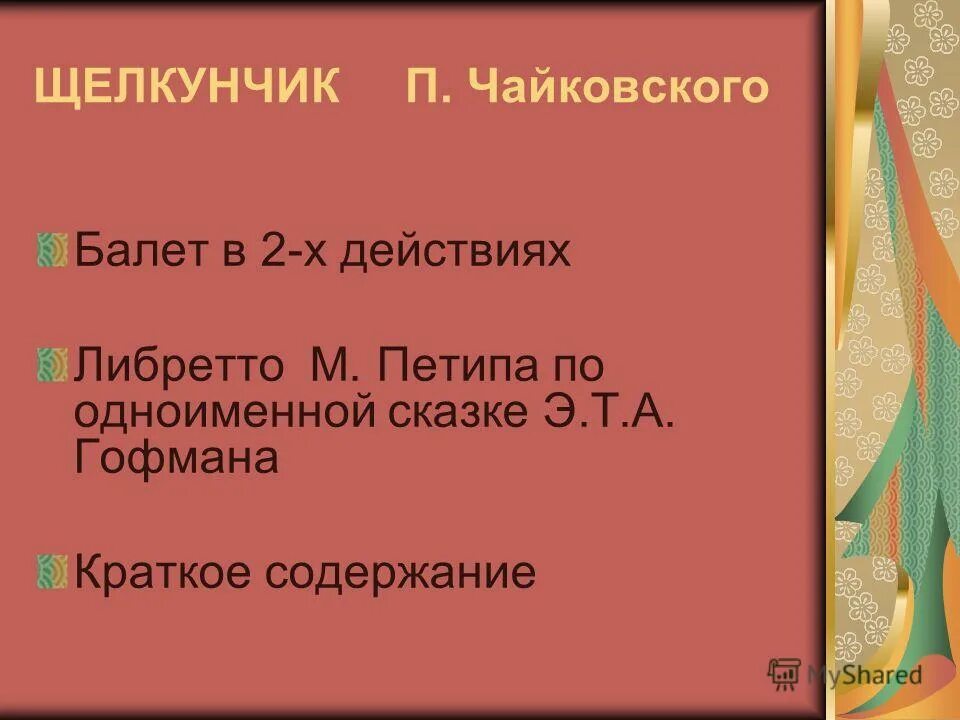 ЩЕЛКУНЧИК П. Чайковского

Балет в 2-х действиях

Либретто М. Петипа по одноименной сказке Э.Т.А. Гофмана

Краткое содержание

MyShared